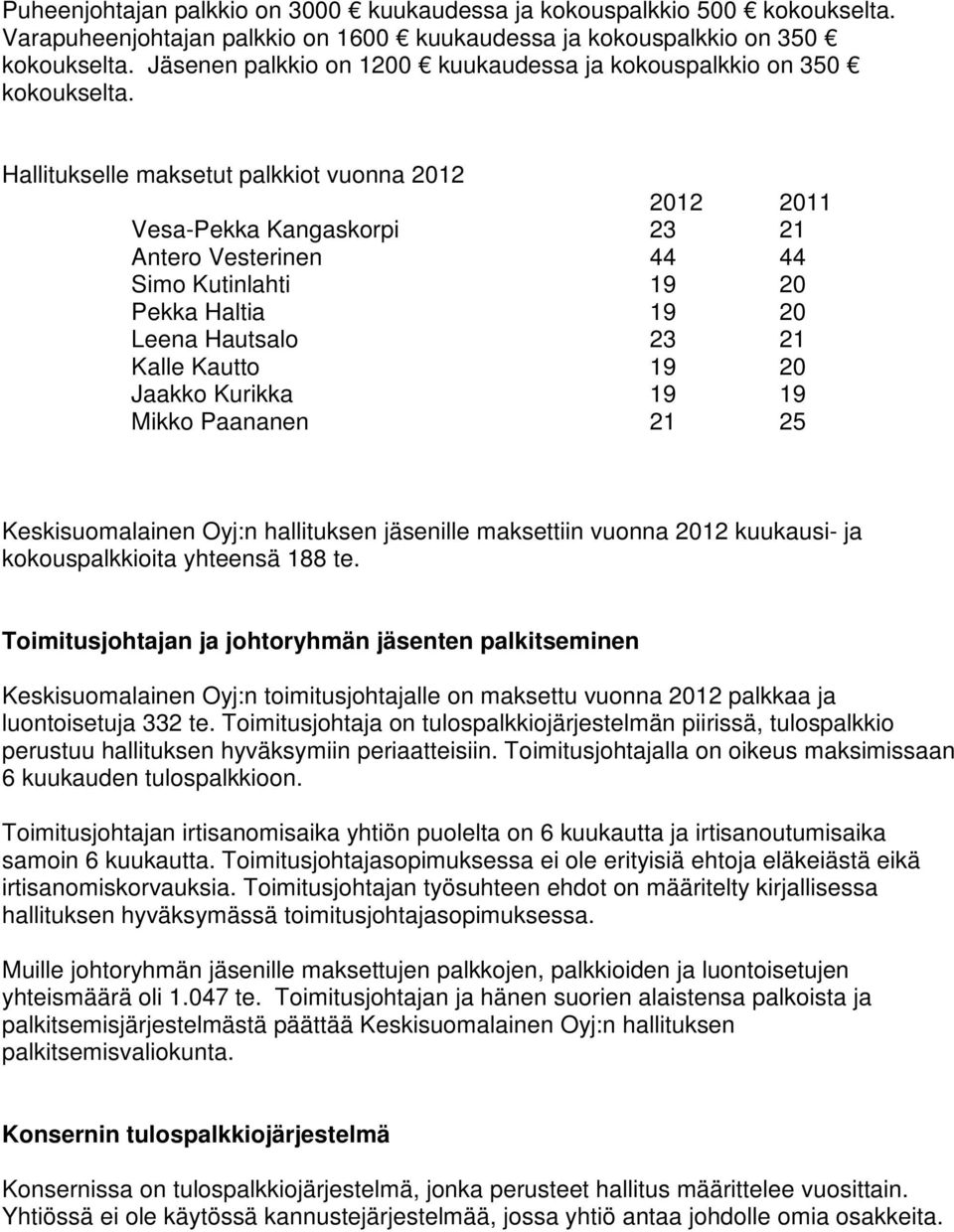 Puheenjohtajan palkkio on 3000 € kuukaudessa ja kokouspalkkio 500 € kokoukselta. Varapuheenjohtajan palkkio on 1600 € kuukaudessa ja kokouspalkkio on 350 € kokoukselta. Jäsenen palkkio on 1200 € kuukaudessa ja kokouspalkkio on 350 € kokoukselta.

Hallitukselle maksetut palkkiot vuonna 2012

| | 2012 | 2011 |
|---|---|---|
| Vesa-Pekka Kangaskorpi | 23 | 21 |
| Antero Vesterinen | 44 | 44 |
| Simo Kutinlahti | 19 | 20 |
| Pekka Haltia | 19 | 20 |
| Leena Hautsalo | 23 | 21 |
| Kalle Kautto | 19 | 20 |
| Jaakko Kurikka | 19 | 19 |
| Mikko Paananen | 21 | 25 |

Keskisuomalainen Oyj:n hallituksen jäsenille maksettiin vuonna 2012 kuukausi- ja kokouspalkkioita yhteensä 188 te.

Toimitusjohtajan ja johtoryhmän jäsenten palkitseminen

Keskisuomalainen Oyj:n toimitusjohtajalle on maksettu vuonna 2012 palkkaa ja luontoisetuja 332 te. Toimitusjohtaja on tulospalkkiojärjestelmän piirissä, tulospalkkio perustuu hallituksen hyväksymiin periaatteisiin. Toimitusjohtajalla on oikeus maksimissaan 6 kuukauden tulospalkkioon.

Toimitusjohtajan irtisanomisaika yhtiön puolelta on 6 kuukautta ja irtisanoutumisaika samoin 6 kuukautta. Toimitusjohtajasopimuksessa ei ole erityisiä ehtoja eläkeiästä eikä irtisanomiskorvauksia. Toimitusjohtajan työsuhteen ehdot on määritelty kirjallisessa hallituksen hyväksymässä toimitusjohtajasopimuksessa.

Muille johtoryhmän jäsenille maksettujen palkkojen, palkkioiden ja luontoisetujen yhteismäärä oli 1.047 te. Toimitusjohtajan ja hänen suorien alaistensa palkoista ja palkitsemisjärjestelmästä päättää Keskisuomalainen Oyj:n hallituksen palkitsemisvaliokunta.

Konsernin tulospalkkiojärjestelmä

Konsernissa on tulospalkkiojärjestelmä, jonka perusteet hallitus määrittelee vuosittain. Yhtiössä ei ole käytössä kannustejärjestelmää, jossa yhtiö antaa johdolle omia osakkeita.